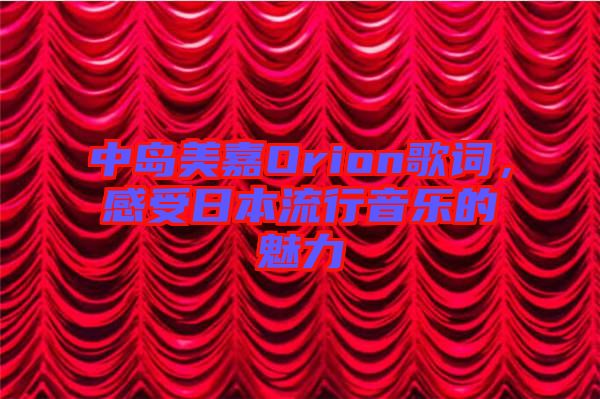 中岛美嘉Orion歌词，感受日本流行音乐的魅力